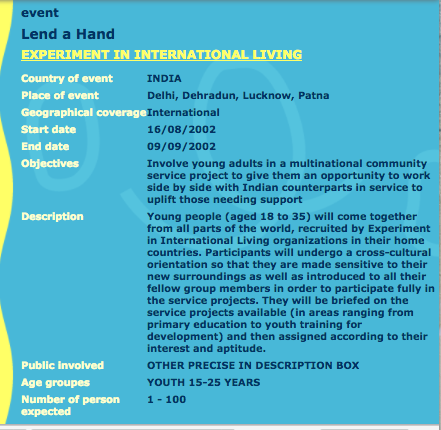 event

Lend a Hand

EXPERIMENT IN INTERNATIONAL LIVING

| | |
|---|---|
| Country of event | INDIA |
| Place of event | Delhi, Dehradun, Lucknow, Patna |
| Geographical coverage | International |
| Start date | 16/08/2002 |
| End date | 09/09/2002 |
| Objectives | Involve young adults in a multinational community service project to give them an opportunity to work side by side with Indian counterparts in service to uplift those needing support |
| Description | Young people (aged 18 to 35) will come together from all parts of the world, recruited by Experiment in International Living organizations in their home countries. Participants will undergo a cross-cultural orientation so that they are made sensitive to their new surroundings as well as introduced to all their fellow group members in order to participate fully in the service projects. They will be briefed on the service projects available (in areas ranging from primary education to youth training for development) and then assigned according to their interest and aptitude. |
| Public involved | OTHER PRECISE IN DESCRIPTION BOX |
| Age groupes | YOUTH 15-25 YEARS |
| Number of person expected | 1 - 100 |